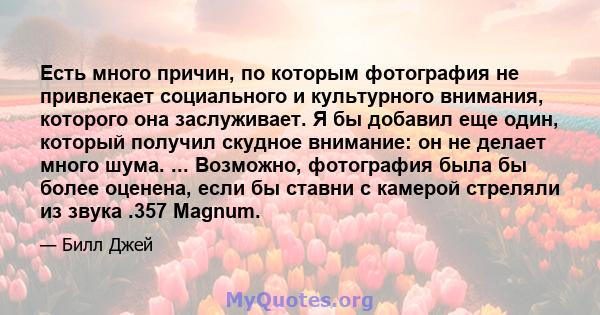 Есть много причин, по которым фотография не привлекает социального и культурного внимания, которого она заслуживает. Я бы добавил еще один, который получил скудное внимание: он не делает много шума. ... Возможно, фотография была бы более оценена, если бы ставни с камерой стреляли из звука .357 Magnum.

— Билл Джей

MyQuotes.org